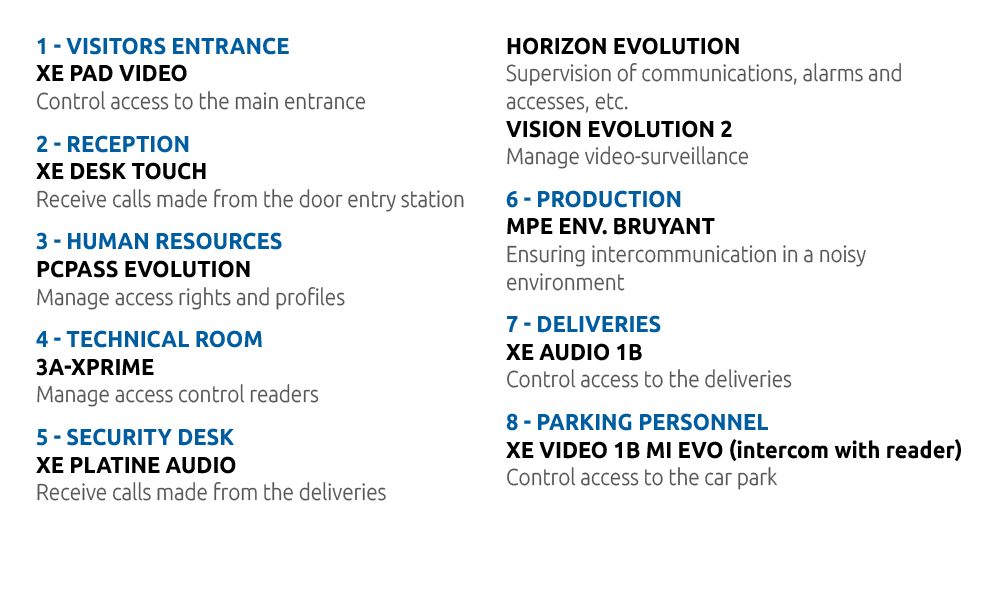 1 - VISITORS ENTRANCE
XE PAD VIDEO
Control access to the main entrance

2 - RECEPTION
XE DESK TOUCH
Receive calls made from the door entry station

3 - HUMAN RESOURCES
PCPASS EVOLUTION
Manage access rights and profiles

4 - TECHNICAL ROOM
3A-XPRIME
Manage access control readers

5 - SECURITY DESK
XE PLATINE AUDIO
Receive calls made from the deliveries

HORIZON EVOLUTION
Supervision of communications, alarms and accesses, etc.
VISION EVOLUTION 2
Manage video-surveillance

6 - PRODUCTION
MPE ENV. BRUYANT
Ensuring intercommunication in a noisy environment

7 - DELIVERIES
XE AUDIO 1B
Control access to the deliveries

8 - PARKING PERSONNEL
XE VIDEO 1B MI EVO (intercom with reader)
Control access to the car park